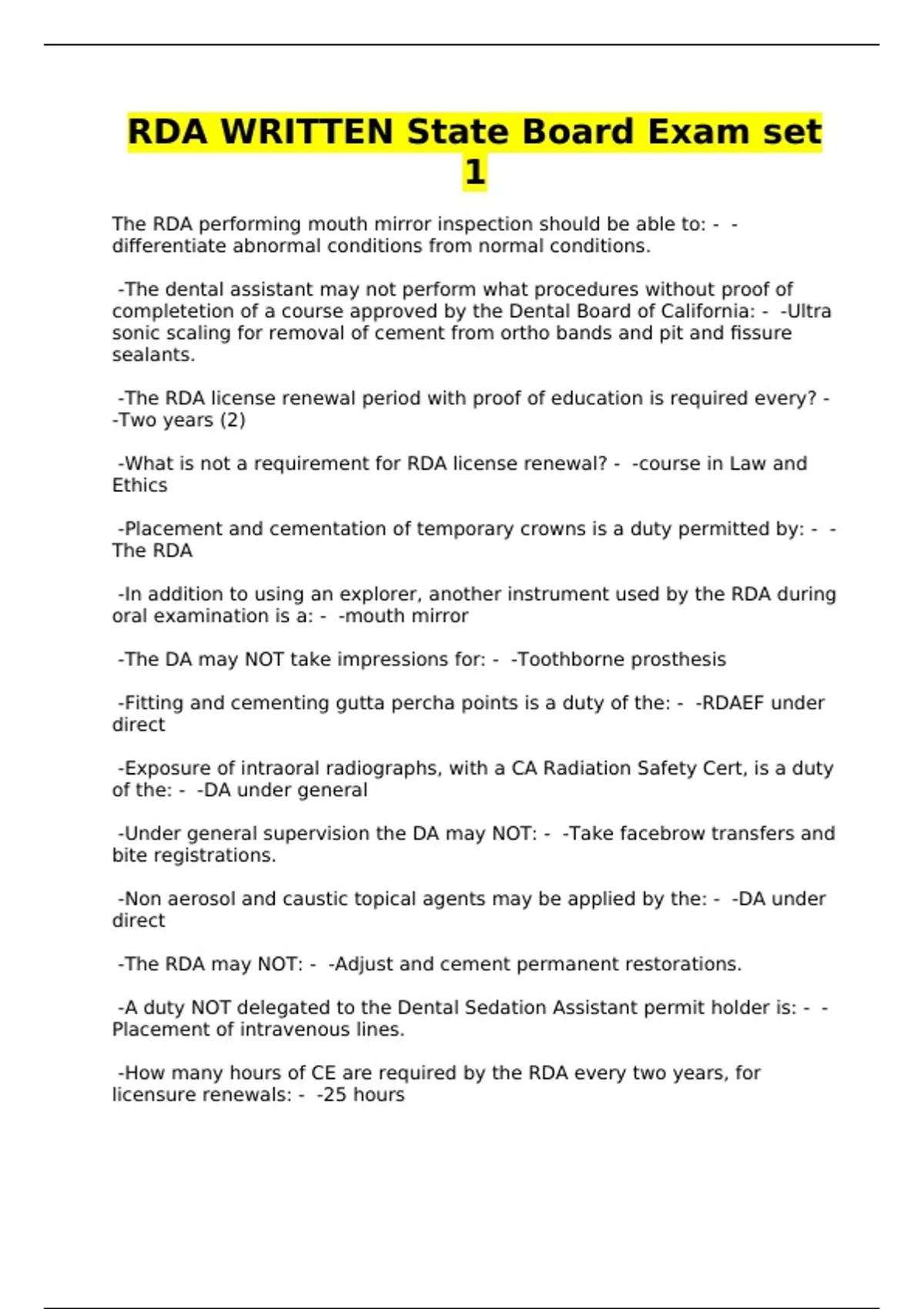 RDA WRITTEN State Board Exam set 1

The RDA performing mouth mirror inspection should be able to: - -differentiate abnormal conditions from normal conditions.

-The dental assistant may not perform what procedures without proof of completetion of a course approved by the Dental Board of California: - -Ultra sonic scaling for removal of cement from ortho bands and pit and fissure sealants.

-The RDA license renewal period with proof of education is required every? - -Two years (2)

-What is not a requirement for RDA license renewal? - -course in Law and Ethics

-Placement and cementation of temporary crowns is a duty permitted by: - -The RDA

-In addition to using an explorer, another instrument used by the RDA during oral examination is a: - -mouth mirror

-The DA may NOT take impressions for: - -Toothborne prosthesis

-Fitting and cementing gutta percha points is a duty of the: - -RDAEF under direct

-Exposure of intraoral radiographs, with a CA Radiation Safety Cert, is a duty of the: - -DA under general

-Under general supervision the DA may NOT: - -Take facebrow transfers and bite registrations.

-Non aerosol and caustic topical agents may be applied by the: - -DA under direct

-The RDA may NOT: - -Adjust and cement permanent restorations.

-A duty NOT delegated to the Dental Sedation Assistant permit holder is: - -Placement of intravenous lines.

-How many hours of CE are required by the RDA every two years, for licensure renewals: - -25 hours